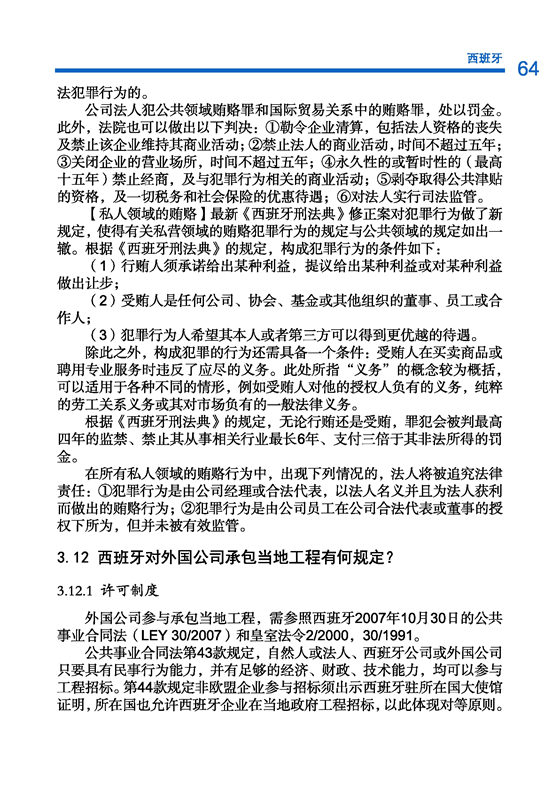 西班牙 64

法犯罪行为的。

公司法人犯公共领域贿赂罪和国际贸易关系中的贿赂罪，处以罚金。此外，法院也可以做出以下判决：①勒令企业清算，包括法人资格的丧失及禁止该企业维持其商业活动；②禁止法人的商业活动，时间不超过五年；③关闭企业的营业场所，时间不超过五年；④永久性的或暂时性的（最高十五年）禁止经商，及与犯罪行为相关的商业活动；⑤剥夺取得公共津贴的资格，及一切税务和社会保险的优惠待遇；⑥对法人实行司法监管。

【私人领域的贿赂】最新《西班牙刑法典》修正案对犯罪行为做了新规定，使得有关私营领域的贿赂犯罪行为的规定与公共领域的规定如出一辙。根据《西班牙刑法典》的规定，构成犯罪行为的条件如下：

（1）行贿人须承诺给出某种利益，提议给出某种利益或对某种利益做出让步；

（2）受贿人是任何公司、协会、基金或其他组织的董事、员工或合作人；

（3）犯罪行为人希望其本人或者第三方可以得到更优越的待遇。

除此之外，构成犯罪的行为还需具备一个条件：受贿人在买卖商品或聘用专业服务时违反了应尽的义务。此处所指“义务”的概念较为概括，可以适用于各种不同的情形，例如受贿人对他的授权人负有的义务，纯粹的劳工关系义务或其对市场负有的一般法律义务。

根据《西班牙刑法典》的规定，无论行贿还是受贿，罪犯会被判最高四年的监禁、禁止其从事相关行业最长6年、支付三倍于其非法所得的罚金。

在所有私人领域的贿赂行为中，出现下列情况的，法人将被追究法律责任：①犯罪行为是由公司经理或合法代表，以法人名义并且为法人获利而做出的贿赂行为；②犯罪行为是由公司员工在公司合法代表或董事的授权下所为，但并未被有效监管。

3.12 西班牙对外国公司承包当地工程有何规定？

3.12.1 许可制度

外国公司参与承包当地工程，需参照西班牙2007年10月30日的公共事业合同法（LEY 30/2007）和皇室法令2/2000，30/1991。

公共事业合同法第43款规定，自然人或法人、西班牙公司或外国公司只要具有民事行为能力，并有足够的经济、财政、技术能力，均可以参与工程招标。第44款规定非欧盟企业参与招标须出示西班牙驻所在国大使馆证明，所在国也允许西班牙企业在当地政府工程招标，以此体现对等原则。